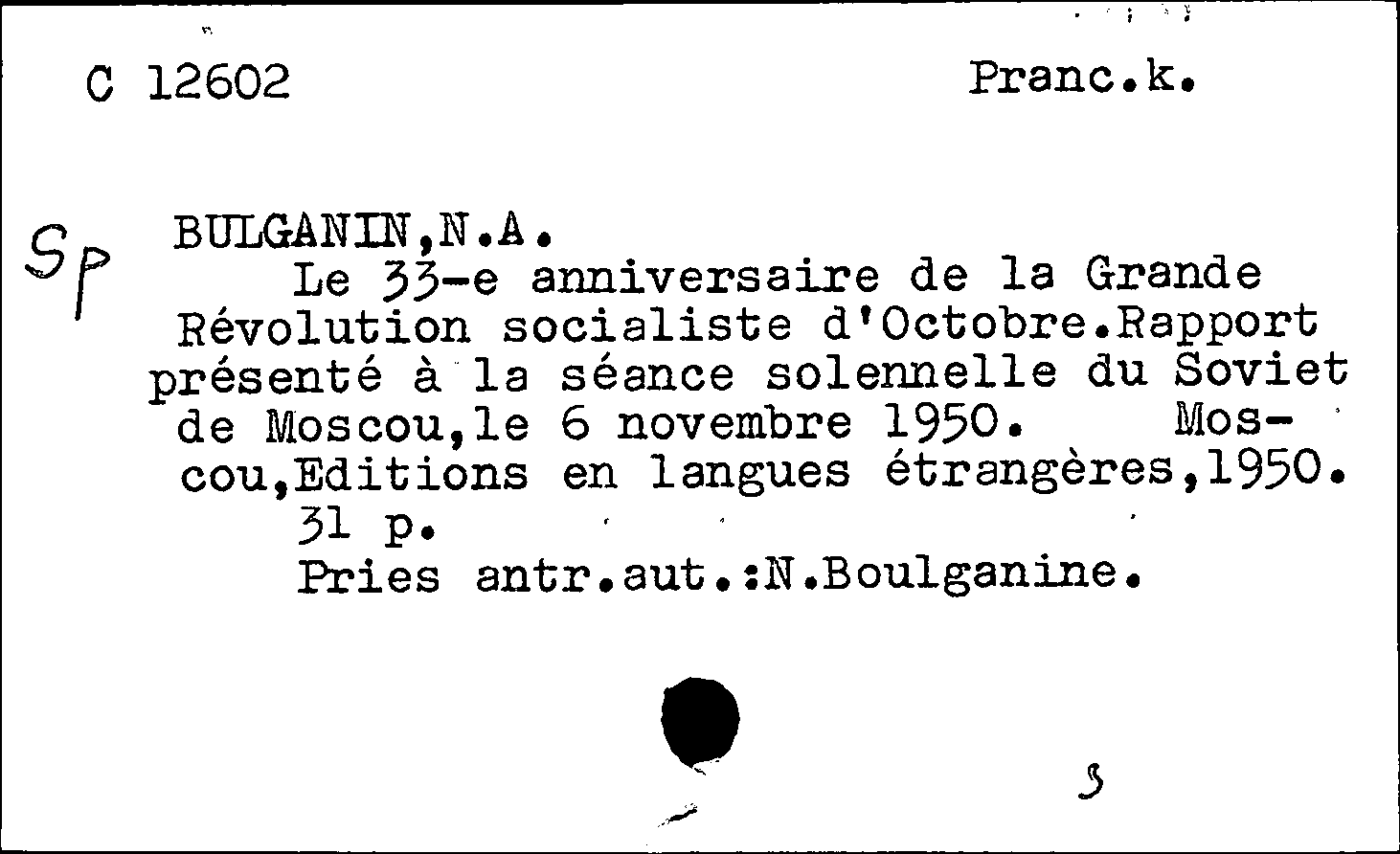 C 12602 Pranc.k.

Sp BULGANIN,N.A.
Le 33-e anniversaire de la Grande Révolution socialiste d'Octobre.Rapport présenté à la séance solennelle du Soviet de Moscou,le 6 novembre 1950. Moscou,Editions en langues étrangères,1950.
31 p.
Pries antr.aut.:N.Boulganine.

3